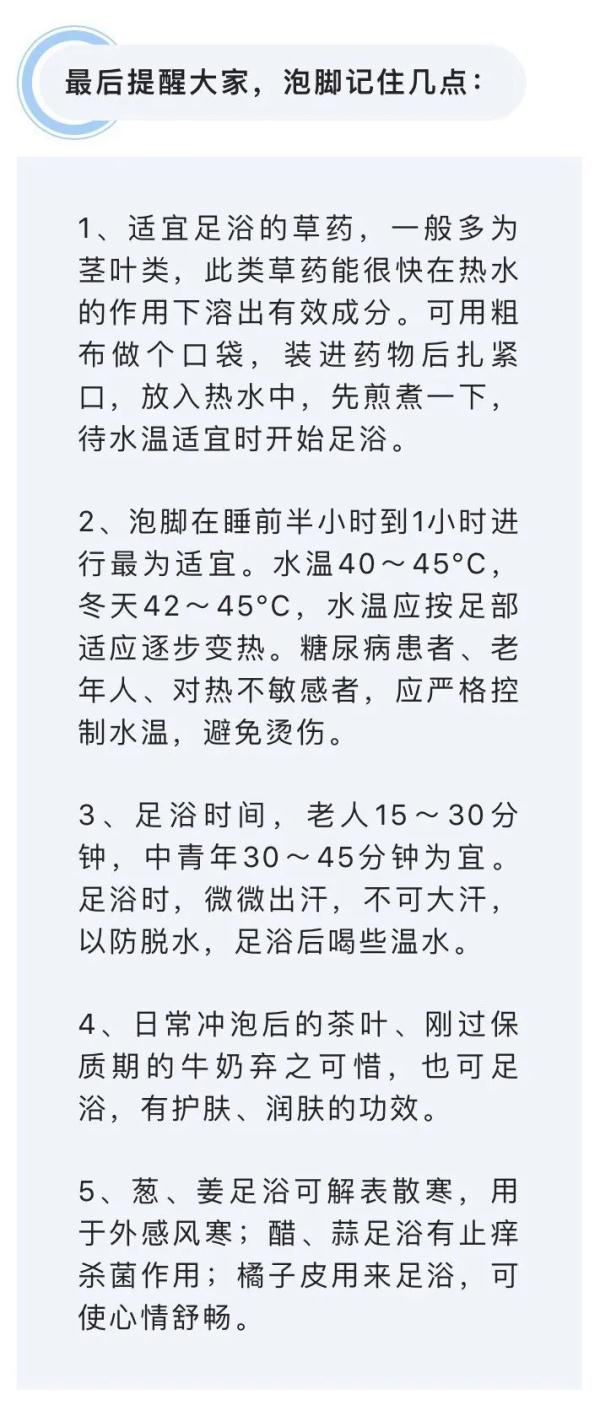 最后提醒大家，泡脚记住几点：

1、适宜足浴的草药，一般多为茎叶类，此类草药能很快在热水的作用下溶出有效成分。可用粗布做个口袋，装进药物后扎紧口，放入热水中，先煎煮一下，待水温适宜时开始足浴。

2、泡脚在睡前半小时到1小时进行最为适宜。水温40～45°C，冬天42～45°C，水温应按足部适应逐步变热。糖尿病患者、老年人、对热不敏感者，应严格控制水温，避免烫伤。

3、足浴时间，老人15～30分钟，中青年30～45分钟为宜。足浴时，微微出汗，不可大汗，以防脱水，足浴后喝些温水。

4、日常冲泡后的茶叶、刚过保质期的牛奶弃之可惜，也可足浴，有护肤、润肤的功效。

5、葱、姜足浴可解表散寒，用于外感风寒；醋、蒜足浴有止痒杀菌作用；橘子皮用来足浴，可使心情舒畅。